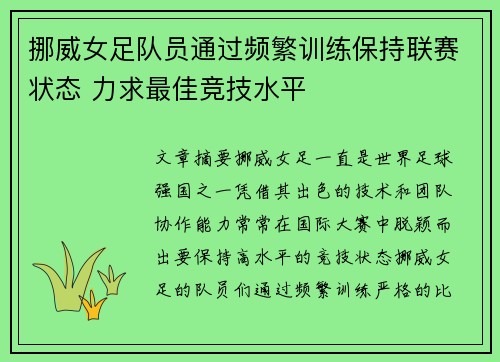 挪威女足队员通过频繁训练保持联赛状态 力求最佳竞技水平

文章摘要挪威女足一直是世界足球强国之一凭借其出色的技术和团队协作能力常常在国际大赛中脱颖而出要保持高水平的竞技状态挪威女足的队员们通过频繁训练严格的比